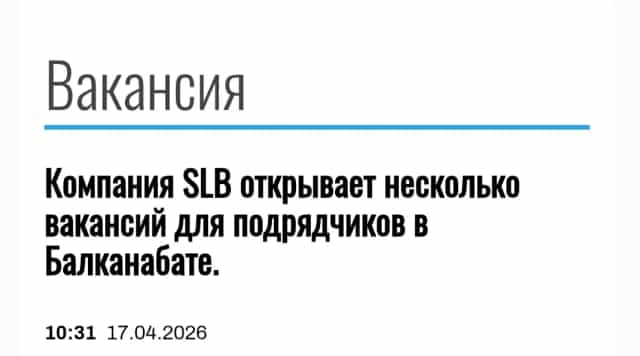 Вакансия

Компания SLB открывает несколько вакансий для подрядчиков в Балканабате.

10:31 17.04.2026